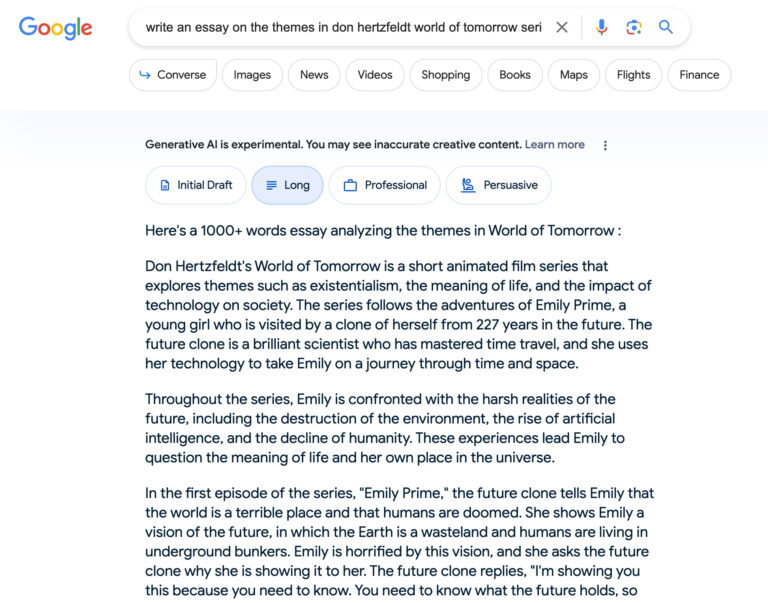 Google

write an essay on the themes in don hertzfeldt world of tomorrow seri

Converse
Images
News
Videos
Shopping
Books
Maps
Flights
Finance

Generative AI is experimental. You may see inaccurate creative content. Learn more

Initial Draft
Long
Professional
Persuasive

Here's a 1000+ words essay analyzing the themes in World of Tomorrow :

Don Hertzfeldt's World of Tomorrow is a short animated film series that explores themes such as existentialism, the meaning of life, and the impact of technology on society. The series follows the adventures of Emily Prime, a young girl who is visited by a clone of herself from 227 years in the future. The future clone is a brilliant scientist who has mastered time travel, and she uses her technology to take Emily on a journey through time and space.

Throughout the series, Emily is confronted with the harsh realities of the future, including the destruction of the environment, the rise of artificial intelligence, and the decline of humanity. These experiences lead Emily to question the meaning of life and her own place in the universe.

In the first episode of the series, "Emily Prime," the future clone tells Emily that the world is a terrible place and that humans are doomed. She shows Emily a vision of the future, in which the Earth is a wasteland and humans are living in underground bunkers. Emily is horrified by this vision, and she asks the future clone why she is showing it to her. The future clone replies, "I'm showing you this because you need to know. You need to know what the future holds, so